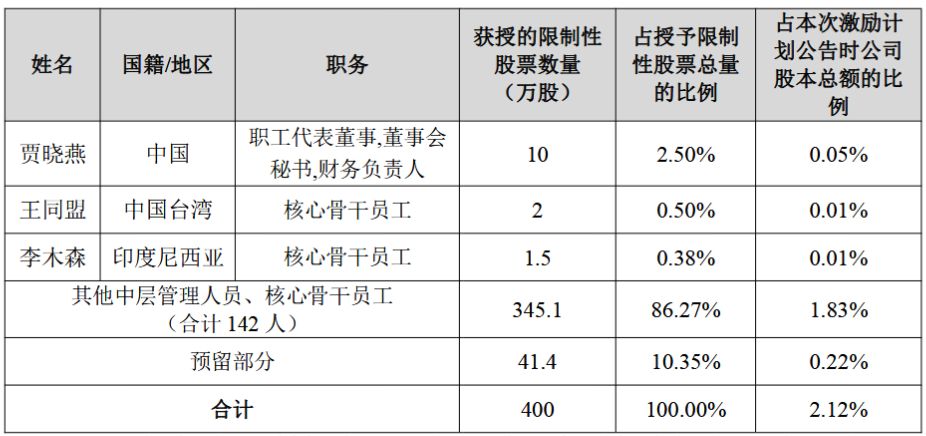 | 姓名 | 国籍/地区 | 职务 | 获授的限制性股票数量（万股） | 占授予限制性股票总量的比例 | 占本次激励计划公告时公司股本总额的比例 |
|---|---|---|---|---|---|
| 贾晓燕 | 中国 | 职工代表董事,董事会秘书,财务负责人 | 10 | 2.50% | 0.05% |
| 王同盟 | 中国台湾 | 核心骨干员工 | 2 | 0.50% | 0.01% |
| 李木森 | 印度尼西亚 | 核心骨干员工 | 1.5 | 0.38% | 0.01% |
| 其他中层管理人员、核心骨干员工（合计142人） | | | 345.1 | 86.27% | 1.83% |
| 预留部分 | | | 41.4 | 10.35% | 0.22% |
| 合计 | | | 400 | 100.00% | 2.12% |